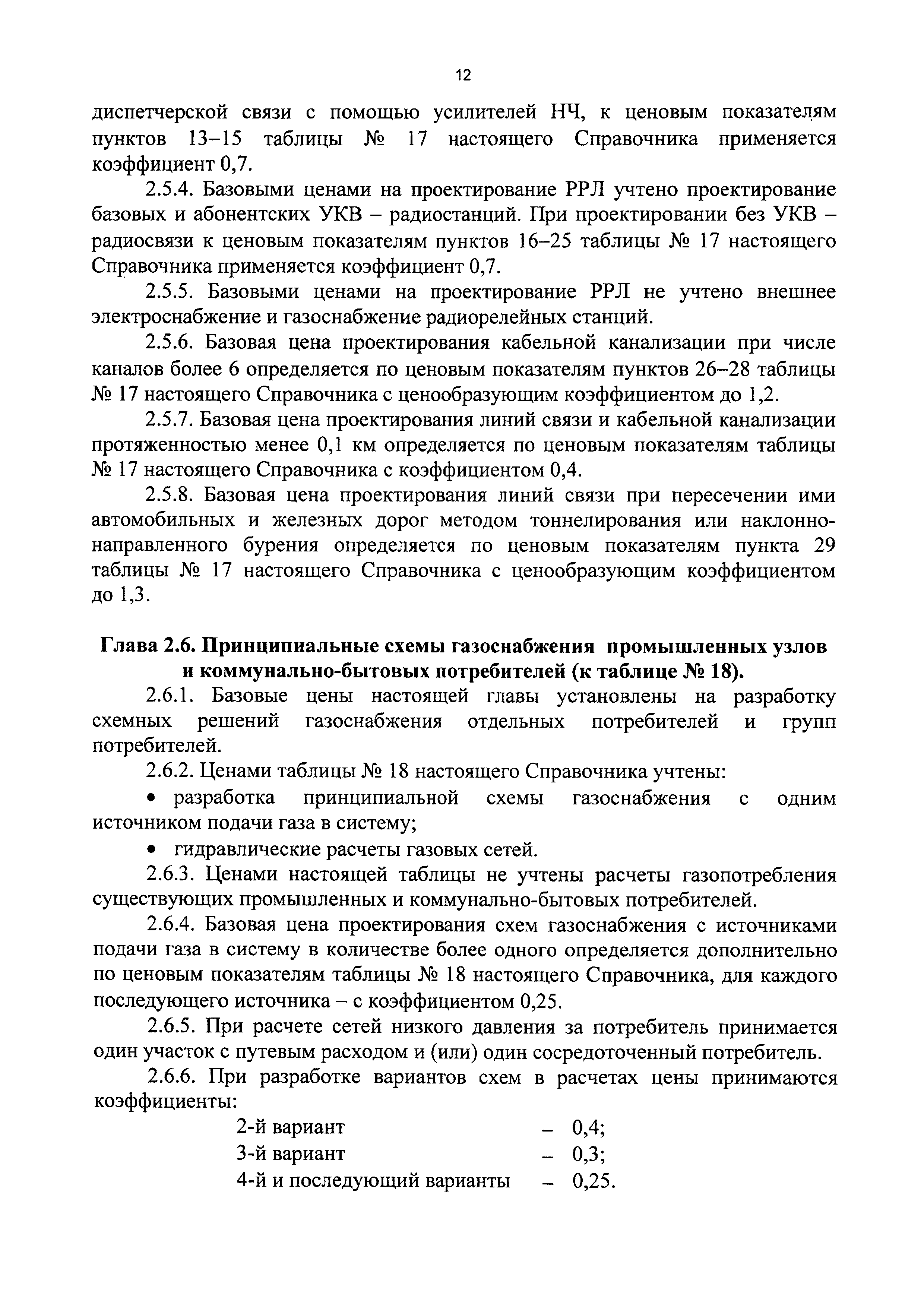 12

диспетчерской связи с помощью усилителей НЧ, к ценовым показателям пунктов 13–15 таблицы № 17 настоящего Справочника применяется коэффициент 0,7.

2.5.4. Базовыми ценами на проектирование РРЛ учтено проектирование базовых и абонентских УКВ – радиостанций. При проектировании без УКВ – радиосвязи к ценовым показателям пунктов 16–25 таблицы № 17 настоящего Справочника применяется коэффициент 0,7.

2.5.5. Базовыми ценами на проектирование РРЛ не учтено внешнее электроснабжение и газоснабжение радиорелейных станций.

2.5.6. Базовая цена проектирования кабельной канализации при числе каналов более 6 определяется по ценовым показателям пунктов 26–28 таблицы № 17 настоящего Справочника с ценообразующим коэффициентом до 1,2.

2.5.7. Базовая цена проектирования линий связи и кабельной канализации протяженностью менее 0,1 км определяется по ценовым показателям таблицы № 17 настоящего Справочника с коэффициентом 0,4.

2.5.8. Базовая цена проектирования линий связи при пересечении ими автомобильных и железных дорог методом тоннелирования или наклонно-направленного бурения определяется по ценовым показателям пункта 29 таблицы № 17 настоящего Справочника с ценообразующим коэффициентом до 1,3.

Глава 2.6. Принципиальные схемы газоснабжения промышленных узлов и коммунально-бытовых потребителей (к таблице № 18).

2.6.1. Базовые цены настоящей главы установлены на разработку схемных решений газоснабжения отдельных потребителей и групп потребителей.

2.6.2. Ценами таблицы № 18 настоящего Справочника учтены:

• разработка принципиальной схемы газоснабжения с одним источником подачи газа в систему;

• гидравлические расчеты газовых сетей.

2.6.3. Ценами настоящей таблицы не учтены расчеты газопотребления существующих промышленных и коммунально-бытовых потребителей.

2.6.4. Базовая цена проектирования схем газоснабжения с источниками подачи газа в систему в количестве более одного определяется дополнительно по ценовым показателям таблицы № 18 настоящего Справочника, для каждого последующего источника – с коэффициентом 0,25.

2.6.5. При расчете сетей низкого давления за потребитель принимается один участок с путевым расходом и (или) один сосредоточенный потребитель.

2.6.6. При разработке вариантов схем в расчетах цены принимаются коэффициенты:

2-й вариант – 0,4;
3-й вариант – 0,3;
4-й и последующий варианты – 0,25.